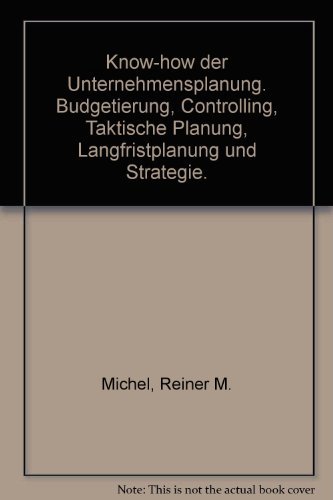 Know-how der Unternehmensplanung. Budgetierung, Controlling, Taktische Planung, Langfristplanung und Strategie.

Michel, Reiner M.

Note: This is not the actual book cover